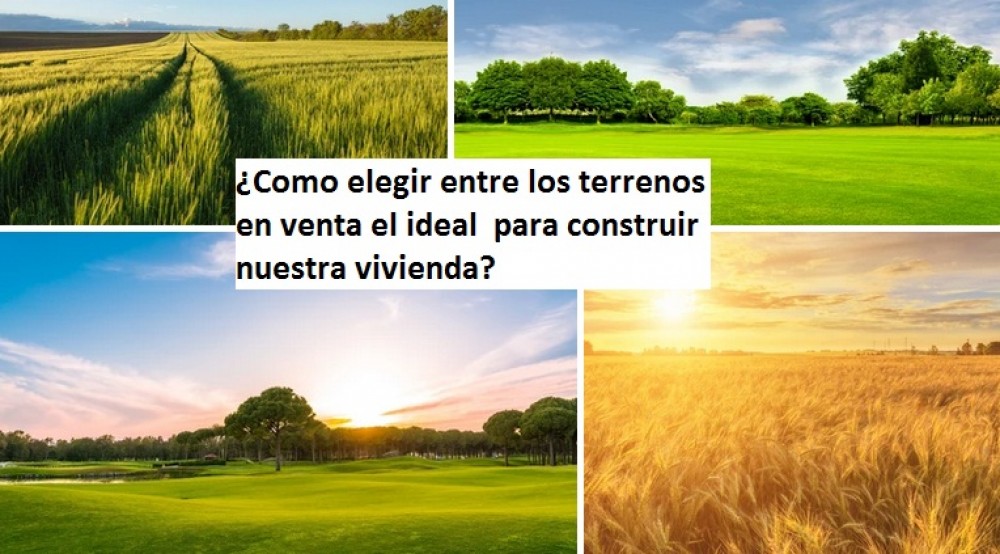 ¿Como elegir entre los terrenos en venta el ideal  para construir nuestra vivienda?